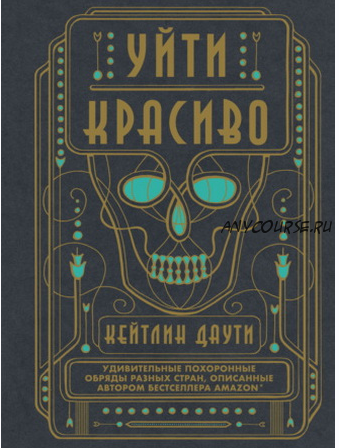 УЙТИ КРАСИВО

ANYCOURSE.RU

КЕЙТЛИН ДАУТИ

УДИВИТЕЛЬНЫЕ ПОХОРОННЫЕ ОБРЯДЫ РАЗНЫХ СТРАН, ОПИСАННЫЕ АВТОРОМ БЕСТСЕЛЛЕРА AMAZON*